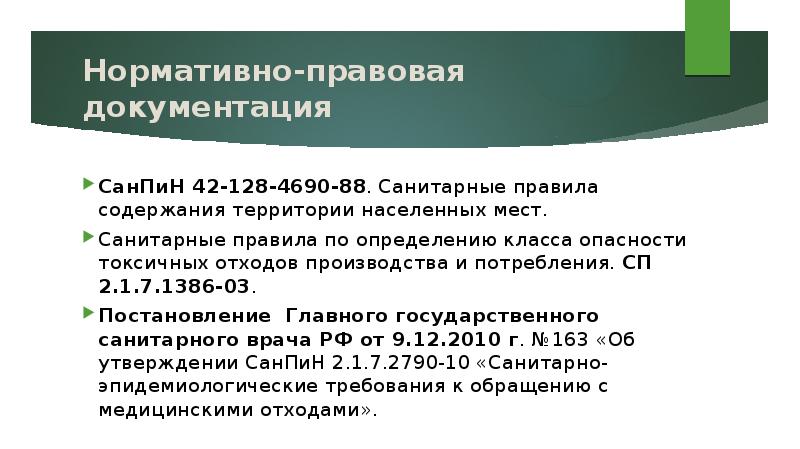 Нормативно-правовая документация

СанПиН 42-128-4690-88. Санитарные правила содержания территории населенных мест.

Санитарные правила по определению класса опасности токсичных отходов производства и потребления. СП 2.1.7.1386-03.

Постановление Главного государственного санитарного врача РФ от 9.12.2010 г. №163 «Об утверждении СанПиН 2.1.7.2790-10 «Санитарно-эпидемиологические требования к обращению с медицинскими отходами».